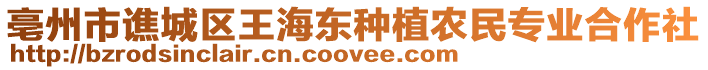 亳州市谯城区王海东种植农民专业合作社
http://bzrodsinclair.cn.coovee.com